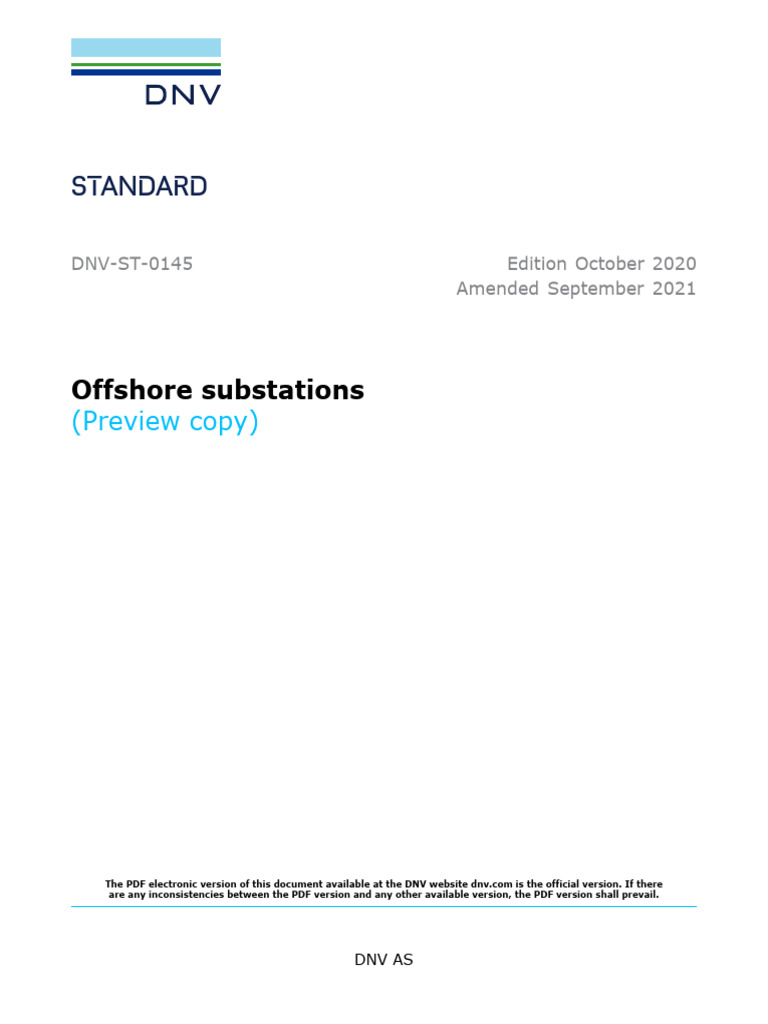 DNV

STANDARD

DNV-ST-0145

Edition October 2020
Amended September 2021

Offshore substations
(Preview copy)

The PDF electronic version of this document available at the DNV website dnv.com is the official version. If there are any inconsistencies between the PDF version and any other available version, the PDF version shall prevail.

DNV AS